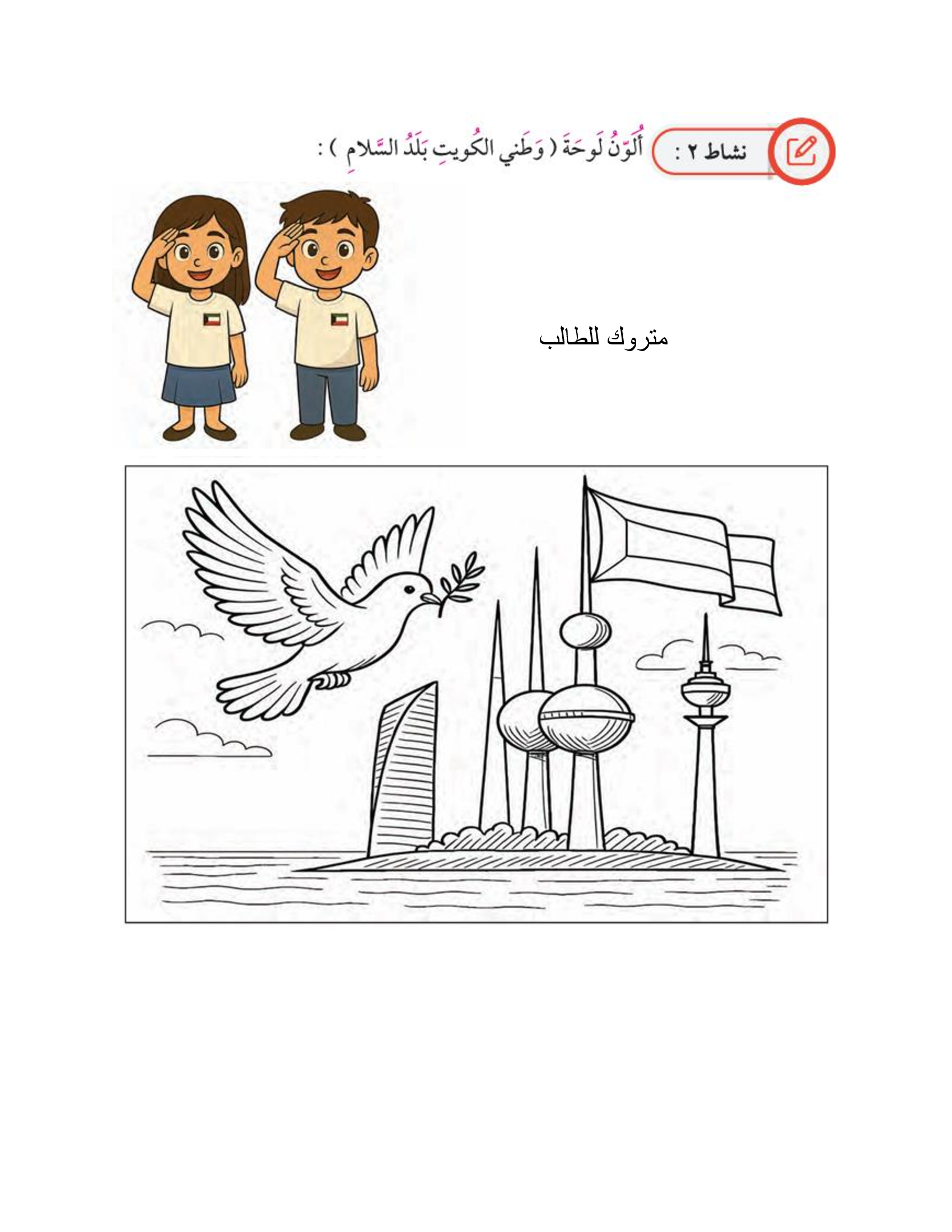 نشاط ٢ : أُلَوِّنُ لَوحَةَ ( وَطَني الكُويتِ بَلَدُ السَّلامِ ) :

متروك للطالب